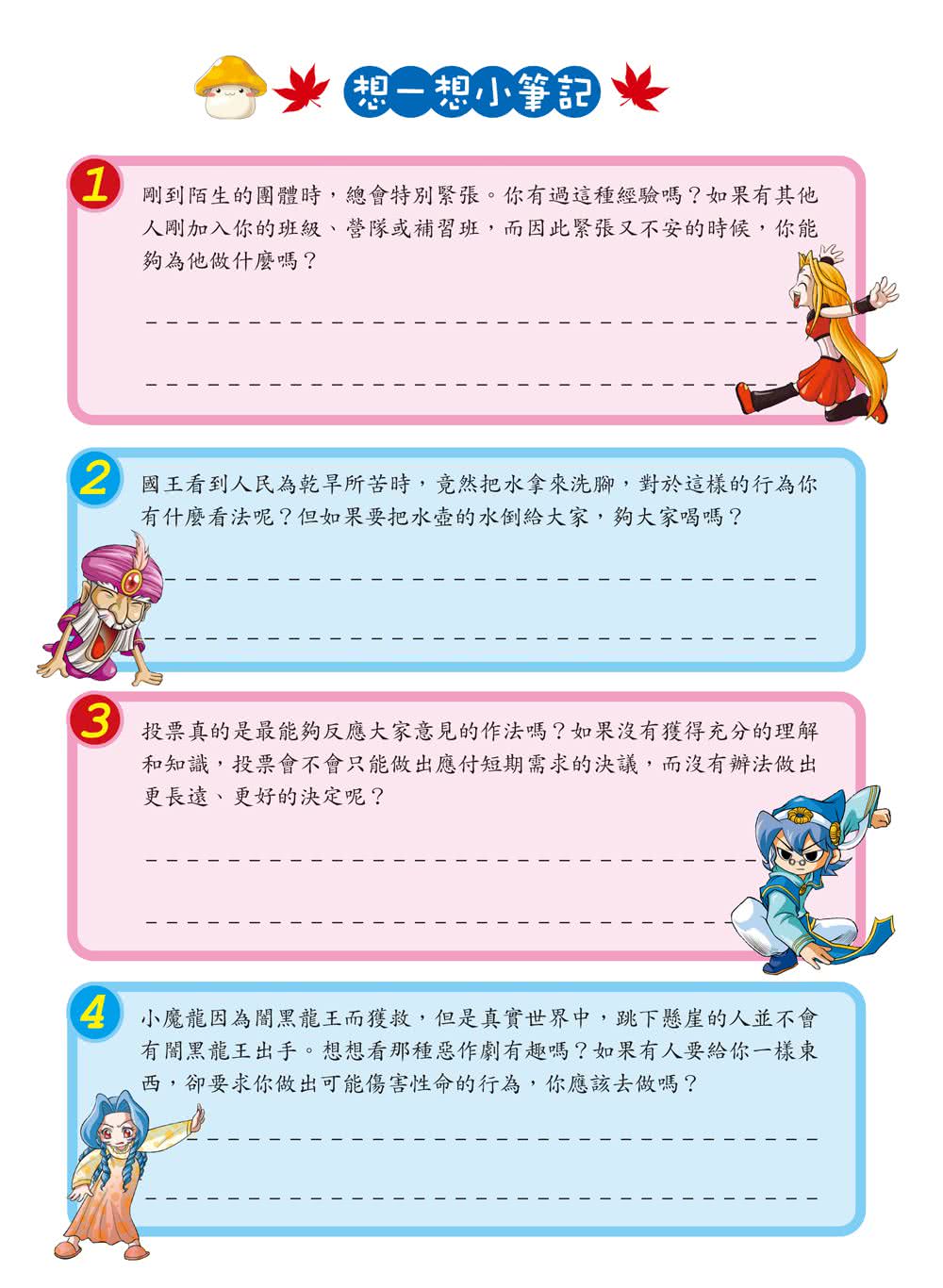 想一想小筆記

1

剛到陌生的團體時，總會特別緊張。你有過這種經驗嗎？如果有其他人剛加入你的班級、營隊或補習班，而因此緊張又不安的時候，你能夠為他做什麼嗎？

2

國王看到人民為乾旱所苦時，竟然把水拿來洗腳，對於這樣的行為你有什麼看法呢？但如果要把水壺的水倒給大家，夠大家喝嗎？

3

投票真的是最能夠反應大家意見的作法嗎？如果沒有獲得充分的理解和知識，投票會不會只能做出應付短期需求的決議，而沒有辦法做出更長遠、更好的決定呢？

4

小魔龍因為闇黑龍王而獲救，但是真實世界中，跳下懸崖的人並不會有闇黑龍王出手。想想看那種惡作劇有趣嗎？如果有人要給你一樣東西，卻要求你做出可能傷害性命的行為，你應該去做嗎？